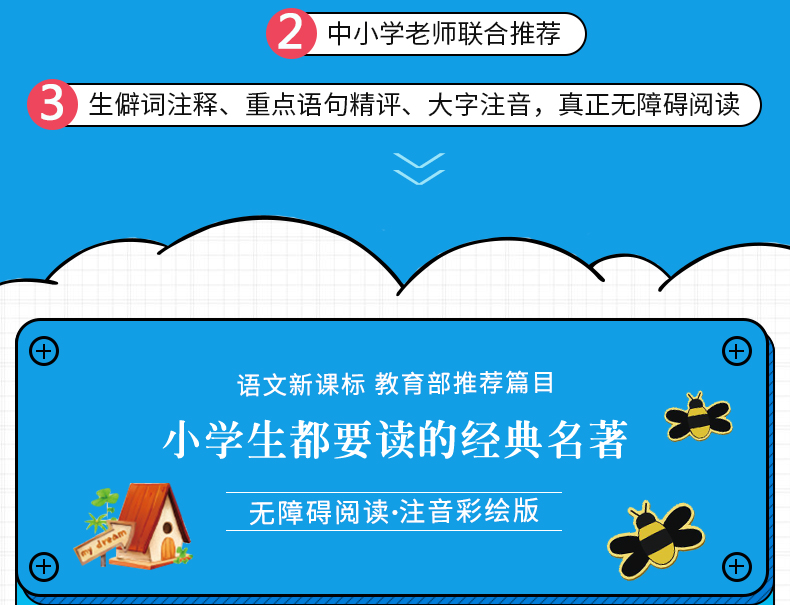 2 中小学老师联合推荐

3 生僻词注释、重点语句精评、大字注音，真正无障碍阅读

语文新课标 教育部推荐篇目

小学生都要读的经典名著

无障碍阅读·注音彩绘版

my dream